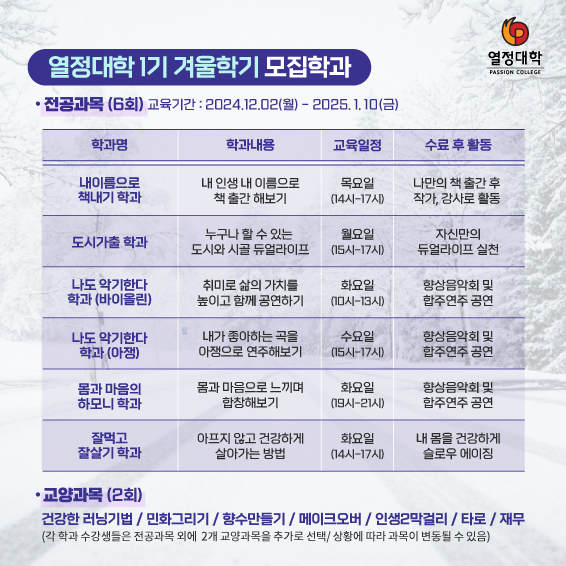 열정대학
PASSION COLLEGE

열정대학 1기 겨울학기 모집학과

• 전공과목 (6회) 교육기간 : 2024.12.02(월) - 2025. 1. 10(금)

| 학과명 | 학과내용 | 교육일정 | 수료 후 활동 |
|---|---|---|---|
| 내이름으로 책내기 학과 | 내 인생 내 이름으로 책 출간 해보기 | 목요일 (14시-17시) | 나만의 책 출간 후 작가, 강사로 활동 |
| 도시가출 학과 | 누구나 할 수 있는 도시와 시골 듀얼라이프 | 월요일 (15시-17시) | 자신만의 듀얼라이프 실천 |
| 나도 악기한다 학과 (바이올린) | 취미로 삶의 가치를 높이고 함께 공연하기 | 화요일 (10시-13시) | 향상음악회 및 합주연주 공연 |
| 나도 악기한다 학과 (아쟁) | 내가 좋아하는 곡을 아쟁으로 연주해보기 | 수요일 (15시-17시) | 향상음악회 및 합주연주 공연 |
| 몸과 마음의 하모니 학과 | 몸과 마음으로 느끼며 합창해보기 | 화요일 (19시-21시) | 향상음악회 및 합주연주 공연 |
| 잘먹고 잘살기 학과 | 아프지 않고 건강하게 살아가는 방법 | 화요일 (14시-17시) | 내 몸을 건강하게 슬로우 에이징 |

• 교양과목 (2회)

건강한 러닝기법 / 민화그리기 / 향수만들기 / 메이크오버 / 인생2막걸리 / 타로 / 재무

(각 학과 수강생들은 전공과목 외에 2개 교양과목을 추가로 선택/ 상황에 따라 과목이 변동될 수 있음)